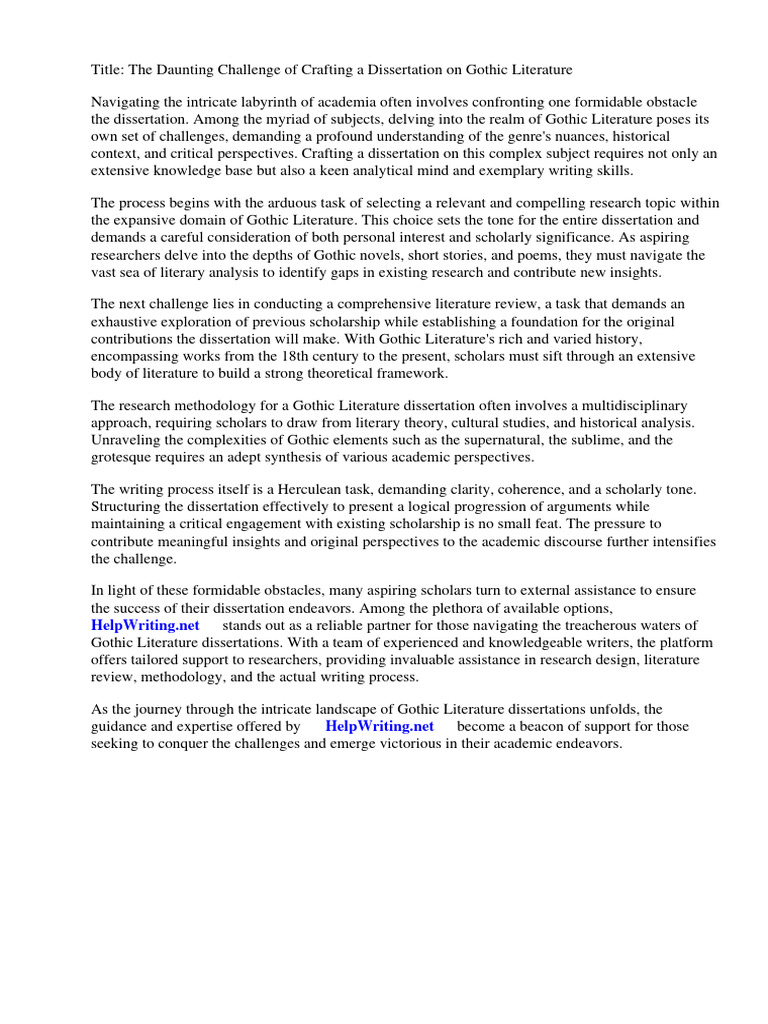 Title: The Daunting Challenge of Crafting a Dissertation on Gothic Literature

Navigating the intricate labyrinth of academia often involves confronting one formidable obstacle the dissertation. Among the myriad of subjects, delving into the realm of Gothic Literature poses its own set of challenges, demanding a profound understanding of the genre's nuances, historical context, and critical perspectives. Crafting a dissertation on this complex subject requires not only an extensive knowledge base but also a keen analytical mind and exemplary writing skills.

The process begins with the arduous task of selecting a relevant and compelling research topic within the expansive domain of Gothic Literature. This choice sets the tone for the entire dissertation and demands a careful consideration of both personal interest and scholarly significance. As aspiring researchers delve into the depths of Gothic novels, short stories, and poems, they must navigate the vast sea of literary analysis to identify gaps in existing research and contribute new insights.

The next challenge lies in conducting a comprehensive literature review, a task that demands an exhaustive exploration of previous scholarship while establishing a foundation for the original contributions the dissertation will make. With Gothic Literature's rich and varied history, encompassing works from the 18th century to the present, scholars must sift through an extensive body of literature to build a strong theoretical framework.

The research methodology for a Gothic Literature dissertation often involves a multidisciplinary approach, requiring scholars to draw from literary theory, cultural studies, and historical analysis. Unraveling the complexities of Gothic elements such as the supernatural, the sublime, and the grotesque requires an adept synthesis of various academic perspectives.

The writing process itself is a Herculean task, demanding clarity, coherence, and a scholarly tone. Structuring the dissertation effectively to present a logical progression of arguments while maintaining a critical engagement with existing scholarship is no small feat. The pressure to contribute meaningful insights and original perspectives to the academic discourse further intensifies the challenge.

In light of these formidable obstacles, many aspiring scholars turn to external assistance to ensure the success of their dissertation endeavors. Among the plethora of available options, HelpWriting.net stands out as a reliable partner for those navigating the treacherous waters of Gothic Literature dissertations. With a team of experienced and knowledgeable writers, the platform offers tailored support to researchers, providing invaluable assistance in research design, literature review, methodology, and the actual writing process.

As the journey through the intricate landscape of Gothic Literature dissertations unfolds, the guidance and expertise offered by HelpWriting.net become a beacon of support for those seeking to conquer the challenges and emerge victorious in their academic endeavors.